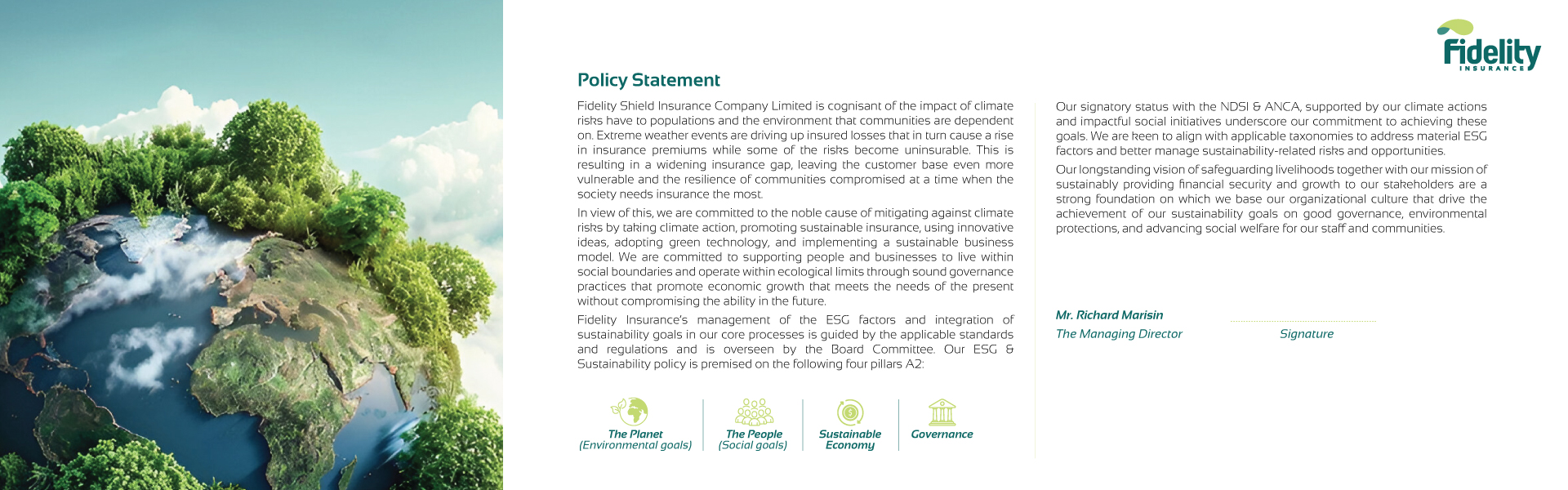 Fidelity
INSURANCE

Policy Statement

Fidelity Shield Insurance Company Limited is cognisant of the impact of climate risks have to populations and the environment that communities are dependent on. Extreme weather events are driving up insured losses that in turn cause a rise in insurance premiums while some of the risks become uninsurable. This is resulting in a widening insurance gap, leaving the customer base even more vulnerable and the resilience of communities compromised at a time when the society needs insurance the most.

In view of this, we are committed to the noble cause of mitigating against climate risks by taking climate action, promoting sustainable insurance, using innovative ideas, adopting green technology, and implementing a sustainable business model. We are committed to supporting people and businesses to live within social boundaries and operate within ecological limits through sound governance practices that promote economic growth that meets the needs of the present without compromising the ability in the future.

Fidelity Insurance's management of the ESG factors and integration of sustainability goals in our core processes is guided by the applicable standards and regulations and is overseen by the Board Committee. Our ESG & Sustainability policy is premised on the following four pillars A2:

The Planet
(Environmental goals)

The People
(Social goals)

Sustainable
Economy

Governance

Our signatory status with the NDSI & ANCA, supported by our climate actions and impactful social initiatives underscore our commitment to achieving these goals. We are keen to align with applicable taxonomies to address material ESG factors and better manage sustainability-related risks and opportunities.

Our longstanding vision of safeguarding livelihoods together with our mission of sustainably providing financial security and growth to our stakeholders are a strong foundation on which we base our organizational culture that drive the achievement of our sustainability goals on good governance, environmental protections, and advancing social welfare for our staff and communities.

Mr. Richard Marisin
The Managing Director

Signature